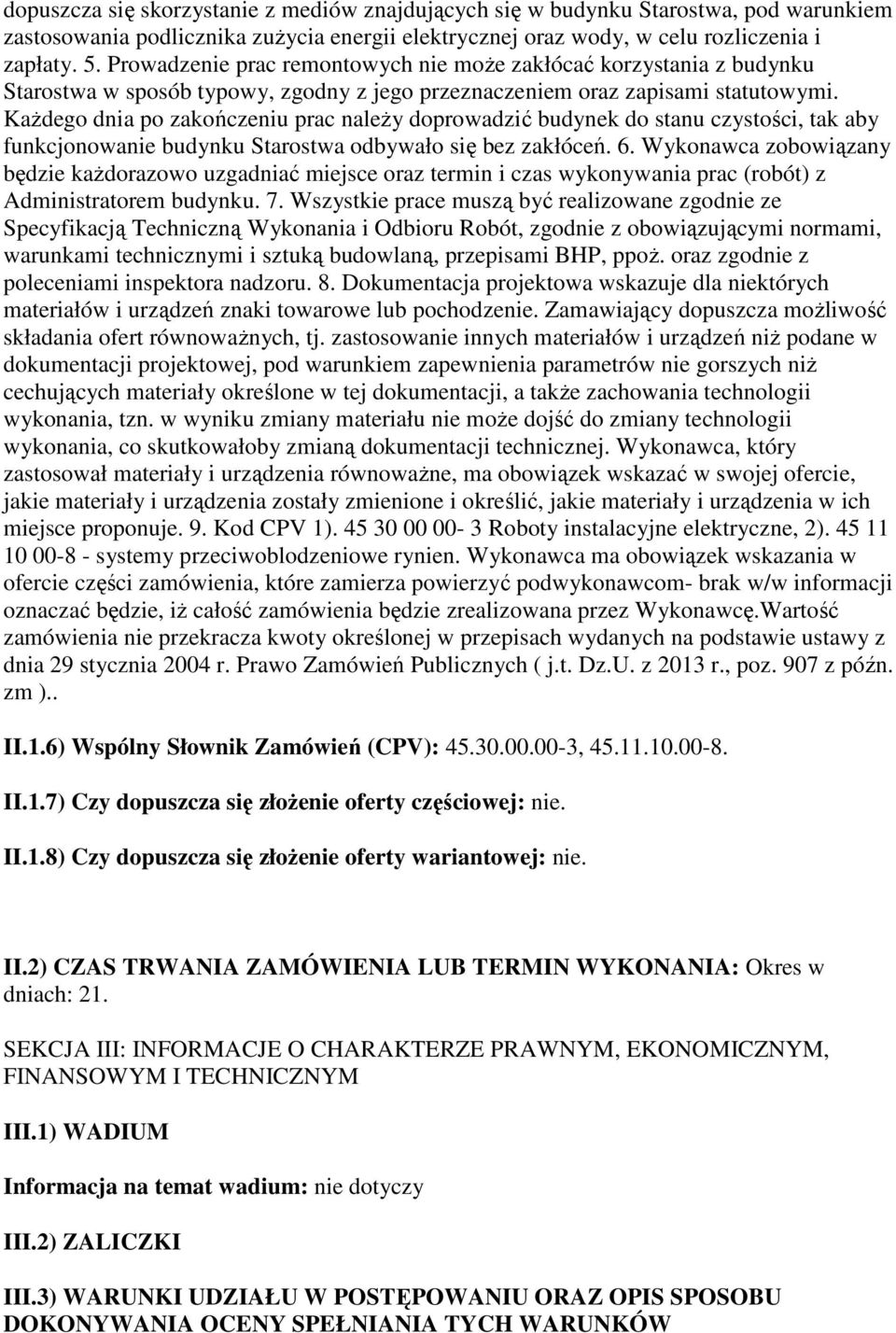 dopuszcza się skorzystanie z mediów znajdujących się w budynku Starostwa, pod warunkiem zastosowania podlicznika zużycia energii elektrycznej oraz wody, w celu rozliczenia i zapłaty. 5. Prowadzenie prac remontowych nie może zakłócać korzystania z budynku Starostwa w sposób typowy, zgodny z jego przeznaczeniem oraz zapisami statutowymi. Każdego dnia po zakończeniu prac należy doprowadzić budynek do stanu czystości, tak aby funkcjonowanie budynku Starostwa odbywało się bez zakłóceń. 6. Wykonawca zobowiązany będzie każdorazowo uzgadniać miejsce oraz termin i czas wykonywania prac (robót) z Administratorem budynku. 7. Wszystkie prace muszą być realizowane zgodnie ze Specyfikacją Techniczną Wykonania i Odbioru Robót, zgodnie z obowiązującymi normami, warunkami technicznymi i sztuką budowlaną, przepisami BHP, ppoż. oraz zgodnie z poleceniami inspektora nadzoru. 8. Dokumentacja projektowa wskazuje dla niektórych materiałów i urządzeń znaki towarowe lub pochodzenie. Zamawiający dopuszcza możliwość składania ofert równoważnych, tj. zastosowanie innych materiałów i urządzeń niż podane w dokumentacji projektowej, pod warunkiem zapewnienia parametrów nie gorszych niż cechujących materiały określone w tej dokumentacji, a także zachowania technologii wykonania, tzn. w wyniku zmiany materiału nie może dojść do zmiany technologii wykonania, co skutkowałoby zmianą dokumentacji technicznej. Wykonawca, który zastosował materiały i urządzenia równoważne, ma obowiązek wskazać w swojej ofercie, jakie materiały i urządzenia zostały zmienione i określić, jakie materiały i urządzenia w ich miejsce proponuje. 9. Kod CPV 1). 45 30 00 00- 3 Roboty instalacyjne elektryczne, 2). 45 11 10 00-8 - systemy przeciwoblodzeniowe rynien. Wykonawca ma obowiązek wskazania w ofercie części zamówienia, które zamierza powierzyć podwykonawcom- brak w/w informacji oznaczać będzie, iż całość zamówienia będzie zrealizowana przez Wykonawcę.Wartość zamówienia nie przekracza kwoty określonej w przepisach wydanych na podstawie ustawy z dnia 29 stycznia 2004 r. Prawo Zamówień Publicznych ( j.t. Dz.U. z 2013 r., poz. 907 z późn. zm )..

II.1.6) Wspólny Słownik Zamówień (CPV): 45.30.00.00-3, 45.11.10.00-8.

II.1.7) Czy dopuszcza się złożenie oferty częściowej: nie.

II.1.8) Czy dopuszcza się złożenie oferty wariantowej: nie.

II.2) CZAS TRWANIA ZAMÓWIENIA LUB TERMIN WYKONANIA: Okres w dniach: 21.

SEKCJA III: INFORMACJE O CHARAKTERZE PRAWNYM, EKONOMICZNYM, FINANSOWYM I TECHNICZNYM

III.1) WADIUM

Informacja na temat wadium: nie dotyczy

III.2) ZALICZKI

III.3) WARUNKI UDZIAŁU W POSTĘPOWANIU ORAZ OPIS SPOSOBU DOKONYWANIA OCENY SPEŁNIANIA TYCH WARUNKÓW